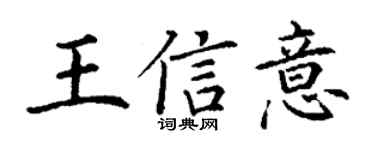 王信意
词典网